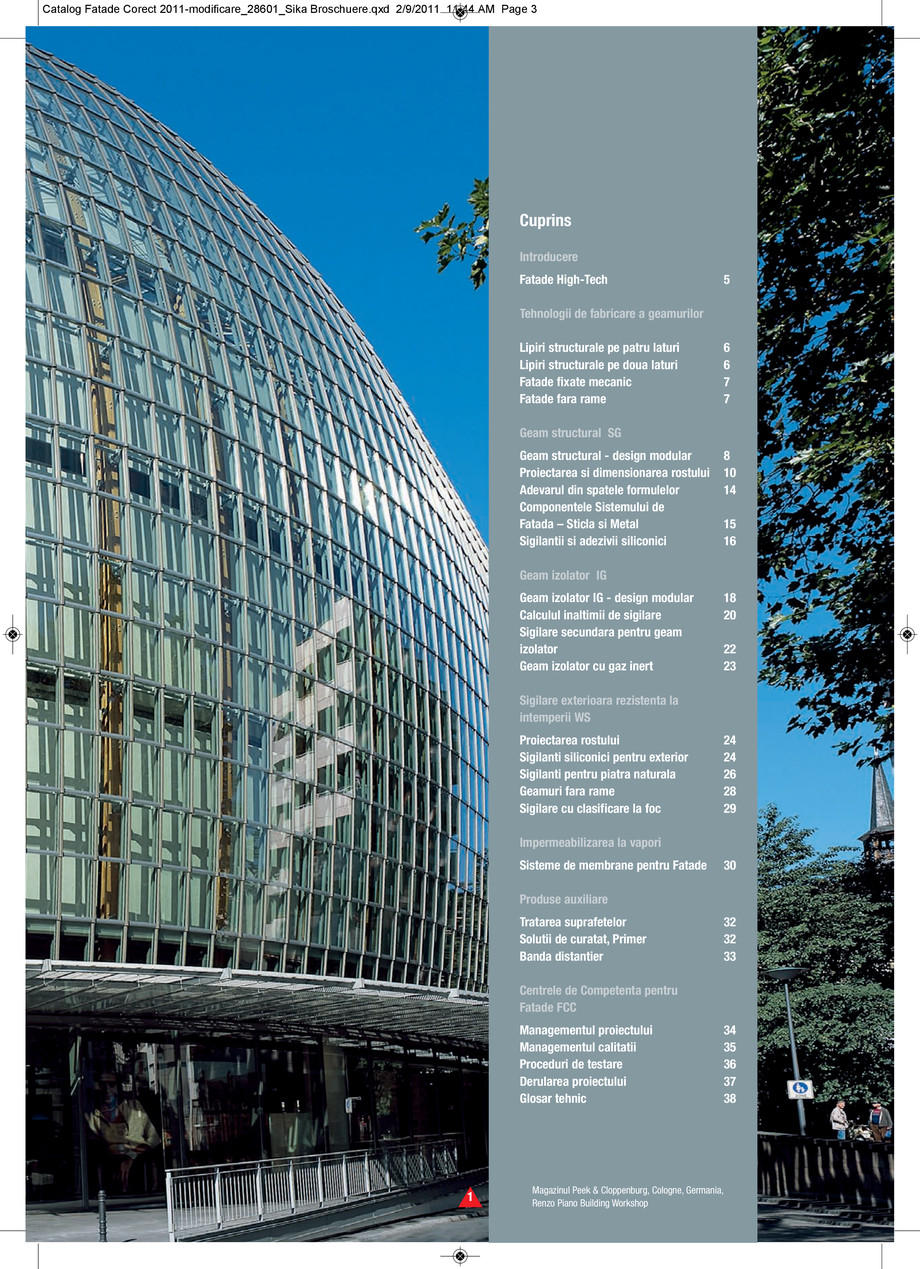 Catalog Fatade Corect 2011-modificare_28601_Sika Broschuere.qxd 2/9/2011 11:44 AM Page 3

Cuprins

Introducere

Fatade High-Tech 5

Tehnologii de fabricare a geamurilor

Lipiri structurale pe patru laturi 6
Lipiri structurale pe doua laturi 6
Fatade fixate mecanic 7
Fatade fara rame 7

Geam structural SG

Geam structural - design modular 8
Proiectarea si dimensionarea rostului 10
Adevarul din spatele formulelor 14
Componentele Sistemului de Fatada – Sticla si Metal 15
Sigilantii si adezivii siliconici 16

Geam izolator IG

Geam izolator IG - design modular 18
Calculul inaltimii de sigilare 20
Sigilare secundara pentru geam izolator 22
Geam izolator cu gaz inert 23

Sigilare exterioara rezistenta la intemperii WS

Proiectarea rostului 24
Sigilanti siliconici pentru exterior 24
Sigilanti pentru piatra naturala 26
Geamuri fara rame 28
Sigilare cu clasificare la foc 29

Impermeabilizarea la vapori

Sisteme de membrane pentru Fatade 30

Produse auxiliare

Tratarea suprafetelor 32
Solutii de curatat, Primer 32
Banda distantier 33

Centrele de Competenta pentru Fatade FCC

Managementul proiectului 34
Managementul calitatii 35
Proceduri de testare 36
Derularea proiectului 37
Glosar tehnic 38

1

Magazinul Peek & Cloppenburg, Cologne, Germania, Renzo Piano Building Workshop